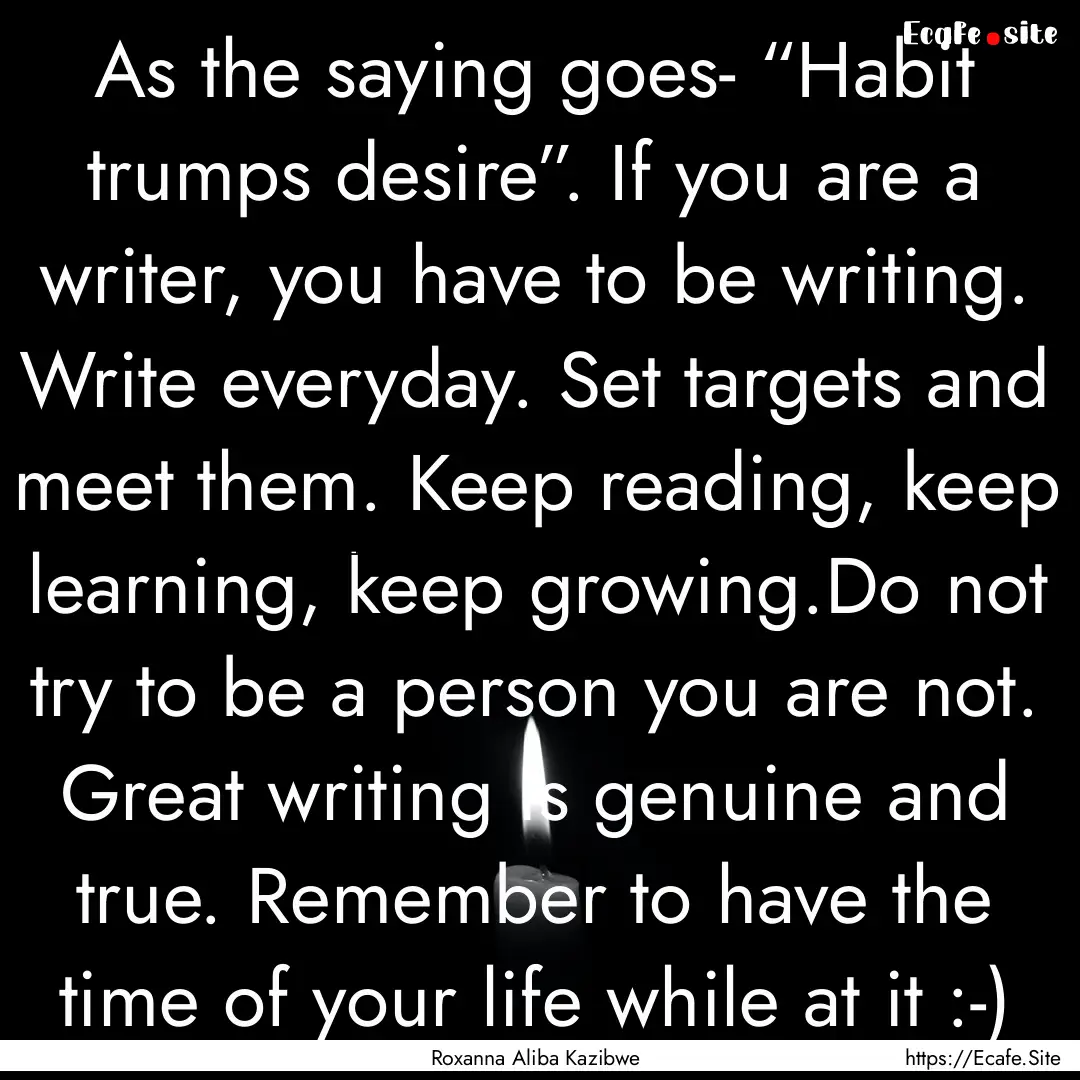 Ecafe.site

As the saying goes- “Habit trumps desire”. If you are a writer, you have to be writing. Write everyday. Set targets and meet them. Keep reading, keep learning, keep growing.Do not try to be a person you are not. Great writing is genuine and true. Remember to have the time of your life while at it :-)

Roxanna Aliba Kazibwe

https://Ecafe.Site